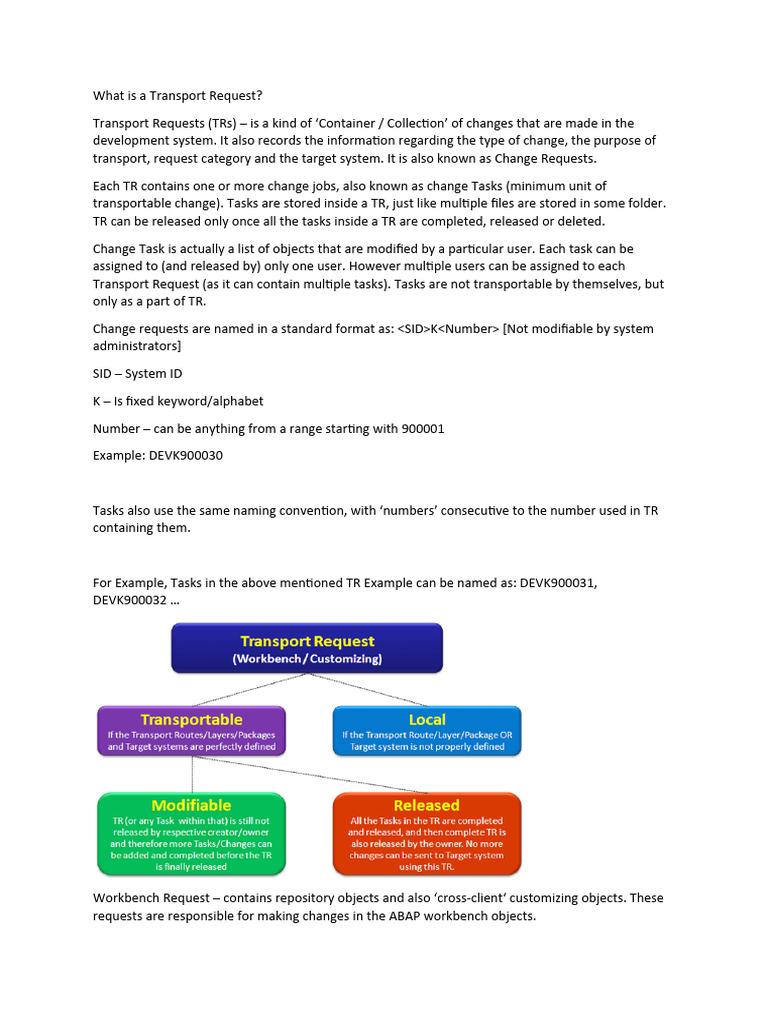 What is a Transport Request?

Transport Requests (TRs) – is a kind of 'Container / Collection' of changes that are made in the development system. It also records the information regarding the type of change, the purpose of transport, request category and the target system. It is also known as Change Requests.

Each TR contains one or more change jobs, also known as change Tasks (minimum unit of transportable change). Tasks are stored inside a TR, just like multiple files are stored in some folder. TR can be released only once all the tasks inside a TR are completed, released or deleted.

Change Task is actually a list of objects that are modified by a particular user. Each task can be assigned to (and released by) only one user. However multiple users can be assigned to each Transport Request (as it can contain multiple tasks). Tasks are not transportable by themselves, but only as a part of TR.

Change requests are named in a standard format as: <SID>K<Number> [Not modifiable by system administrators]

SID – System ID

K – Is fixed keyword/alphabet

Number – can be anything from a range starting with 900001

Example: DEVK900030

Tasks also use the same naming convention, with 'numbers' consecutive to the number used in TR containing them.

For Example, Tasks in the above mentioned TR Example can be named as: DEVK900031, DEVK900032 …

Transport Request
(Workbench / Customizing)

Transportable
If the Transport Routes/Layers/Packages and Target systems are perfectly defined

Local
If the Transport Route/Layer/Package OR Target system is not properly defined

Modifiable
TR (or any Task within that) is still not released by respective creator/owner and therefore more Tasks/Changes can be added and completed before the TR is finally released

Released
All the Tasks in the TR are completed and released, and then complete TR is also released by the owner. No more changes can be sent to Target system using this TR.

Workbench Request – contains repository objects and also 'cross-client' customizing objects. These requests are responsible for making changes in the ABAP workbench objects.